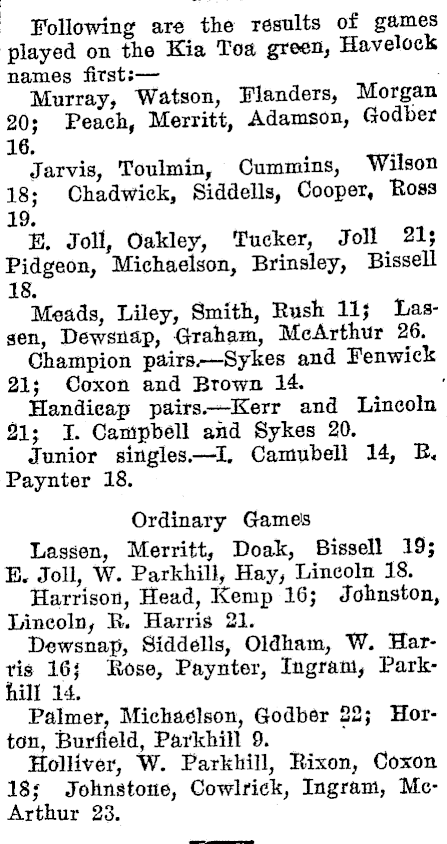 Following are the results of games played on the Kia Toa green, Havelock names first:—

Murray, Watson, Flanders, Morgan 20; Peach, Merritt, Adamson, Godber 16.

Jarvis, Toulmin, Cummins, Wilson 18; Chadwick, Siddells, Cooper, Ross 19.

E. Joll, Oakley, Tucker, Joll 21; Pidgeon, Michaelson, Brinsley, Bissell 18.

Meads, Liley, Smith, Rush 11; Lassen, Dewsnap, Graham, McArthur 26.

Champion pairs.—Sykes and Fenwick 21; Coxon and Brown 14.

Handicap pairs.—Kerr and Lincoln 21; I. Campbell and Sykes 20.

Junior singles.—I. Camubell 14, R. Paynter 18.

Ordinary Games

Lassen, Merritt, Doak, Bissell 19; E. Joll, W. Parkhill, Hay, Lincoln 18.

Harrison, Head, Kemp 16; Johnston, Lincoln, R. Harris 21.

Dewsnap, Siddells, Oldham, W. Harris 16; Rose, Paynter, Ingram, Parkhill 14.

Palmer, Michaelson, Godber 22; Horton, Burfield, Parkhill 9.

Holliver, W. Parkhill, Rixon, Coxon 18; Johnstone, Cowlrick, Ingram, McArthur 23.